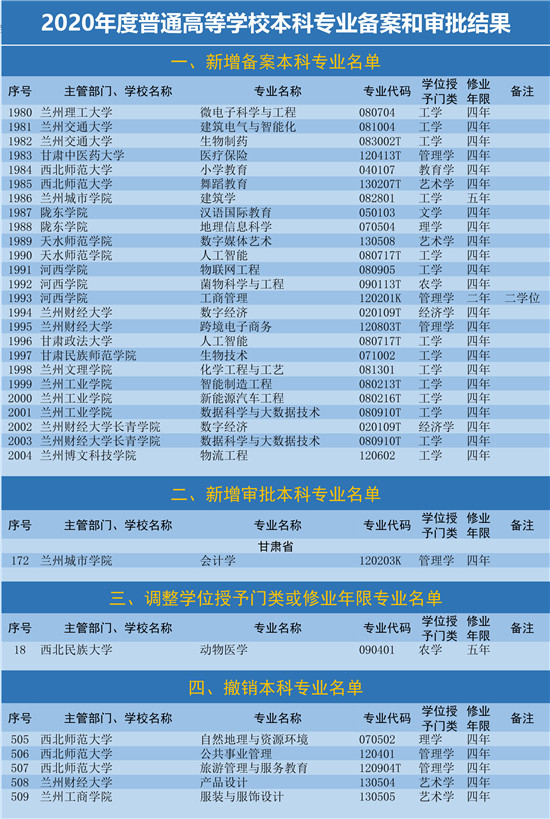 2020年度普通高等学校本科专业备案和审批结果

一、新增备案本科专业名单

| 序号 | 主管部门、学校名称 | 专业名称 | 专业代码 | 学位授予门类 | 修业年限 | 备注 |
|---|---|---|---|---|---|---|
| 1980 | 兰州理工大学 | 微电子科学与工程 | 080704 | 工学 | 四年 | |
| 1981 | 兰州交通大学 | 建筑电气与智能化 | 081004 | 工学 | 四年 | |
| 1982 | 兰州交通大学 | 生物制药 | 083002T | 工学 | 四年 | |
| 1983 | 甘肃中医药大学 | 医疗保险 | 120413T | 管理学 | 四年 | |
| 1984 | 西北师范大学 | 小学教育 | 040107 | 教育学 | 四年 | |
| 1985 | 西北师范大学 | 舞蹈教育 | 130207T | 艺术学 | 四年 | |
| 1986 | 兰州城市学院 | 建筑学 | 082801 | 工学 | 五年 | |
| 1987 | 陇东学院 | 汉语国际教育 | 050103 | 文学 | 四年 | |
| 1988 | 陇东学院 | 地理信息科学 | 070504 | 理学 | 四年 | |
| 1989 | 天水师范学院 | 数字媒体艺术 | 130508 | 艺术学 | 四年 | |
| 1990 | 天水师范学院 | 人工智能 | 080717T | 工学 | 四年 | |
| 1991 | 河西学院 | 物联网工程 | 080905 | 工学 | 四年 | |
| 1992 | 河西学院 | 菌物科学与工程 | 090113T | 农学 | 四年 | |
| 1993 | 河西学院 | 工商管理 | 120201K | 管理学 | 二年 | 二学位 |
| 1994 | 兰州财经大学 | 数字经济 | 020109T | 经济学 | 四年 | |
| 1995 | 兰州财经大学 | 跨境电子商务 | 120803T | 管理学 | 四年 | |
| 1996 | 甘肃政法大学 | 人工智能 | 080717T | 工学 | 四年 | |
| 1997 | 甘肃民族师范学院 | 生物技术 | 071002 | 工学 | 四年 | |
| 1998 | 兰州文理学院 | 化学工程与工艺 | 081301 | 工学 | 四年 | |
| 1999 | 兰州工业学院 | 智能制造工程 | 080213T | 工学 | 四年 | |
| 2000 | 兰州工业学院 | 新能源汽车工程 | 080216T | 工学 | 四年 | |
| 2001 | 兰州工业学院 | 数据科学与大数据技术 | 080910T | 工学 | 四年 | |
| 2002 | 兰州财经大学长青学院 | 数字经济 | 020109T | 经济学 | 四年 | |
| 2003 | 兰州财经大学长青学院 | 数据科学与大数据技术 | 080910T | 工学 | 四年 | |
| 2004 | 兰州博文科技学院 | 物流工程 | 120602 | 工学 | 四年 | |

二、新增审批本科专业名单

| 序号 | 主管部门、学校名称 | 专业名称 | 专业代码 | 学位授予门类 | 修业年限 | 备注 |
|---|---|---|---|---|---|---|
| | | 甘肃省 | | | | |
| 172 | 兰州城市学院 | 会计学 | 120203K | 管理学 | 四年 | |

三、调整学位授予门类或修业年限专业名单

| 序号 | 主管部门、学校名称 | 专业名称 | 专业代码 | 学位授予门类 | 修业年限 | 备注 |
|---|---|---|---|---|---|---|
| 18 | 西北民族大学 | 动物医学 | 090401 | 农学 | 五年 | |

四、撤销本科专业名单

| 序号 | 主管部门、学校名称 | 专业名称 | 专业代码 | 学位授予门类 | 修业年限 | 备注 |
|---|---|---|---|---|---|---|
| 505 | 西北师范大学 | 自然地理与资源环境 | 070502 | 理学 | 四年 | |
| 506 | 西北师范大学 | 公共事业管理 | 120401 | 管理学 | 四年 | |
| 507 | 西北师范大学 | 旅游管理与服务教育 | 120904T | 管理学 | 四年 | |
| 508 | 兰州财经大学 | 产品设计 | 130504 | 艺术学 | 四年 | |
| 509 | 兰州工商学院 | 服装与服饰设计 | 130505 | 艺术学 | 四年 | |